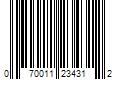 0 70011 23431 2